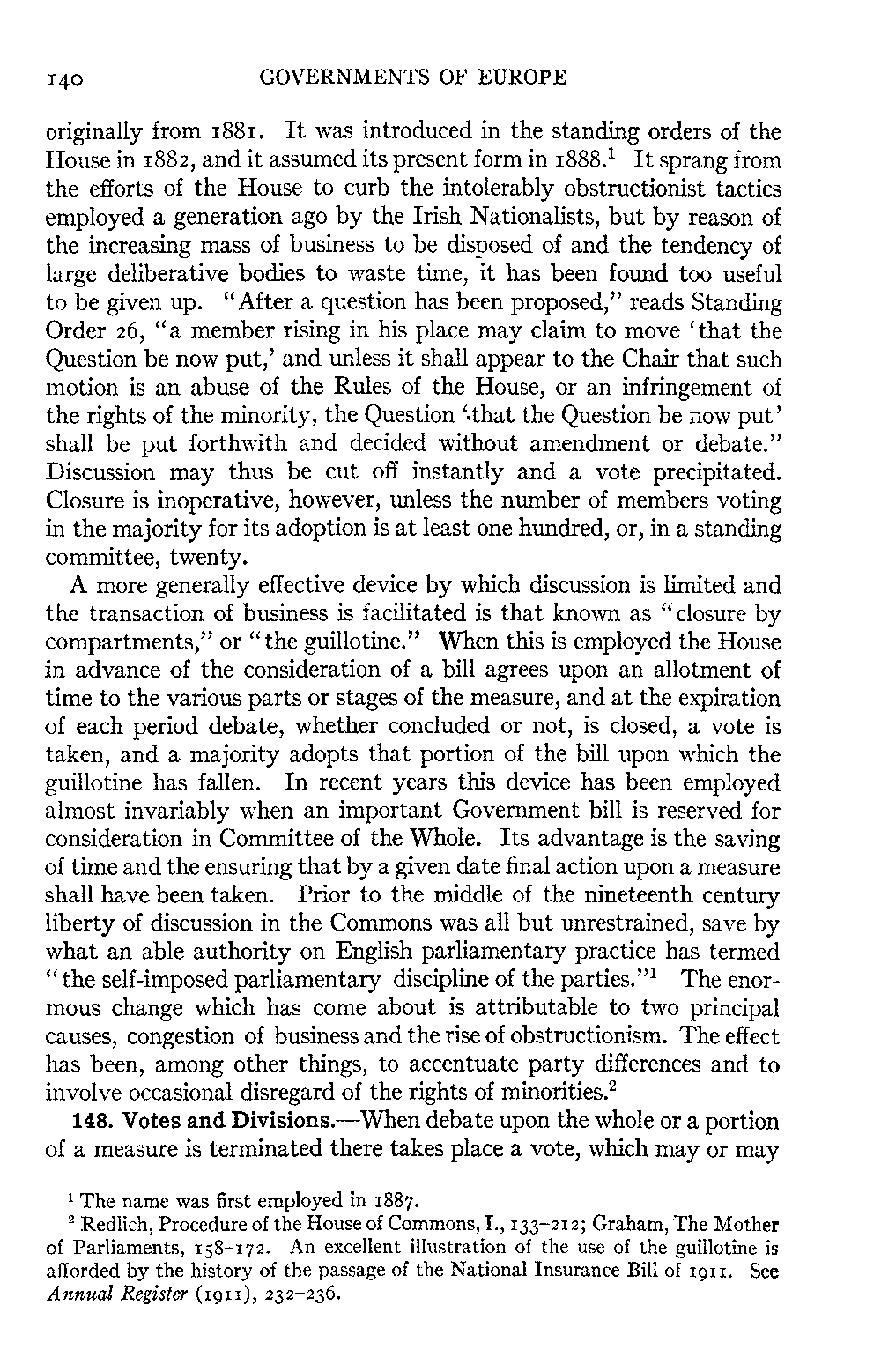 140 GOVERNMENTS OF EUROPE

originally from 1881. It was introduced in the standing orders of the House in 1882, and it assumed its present form in 1888.$^1$ It sprang from the efforts of the House to curb the intolerably obstructionist tactics employed a generation ago by the Irish Nationalists, but by reason of the increasing mass of business to be disposed of and the tendency of large deliberative bodies to waste time, it has been found too useful to be given up. "After a question has been proposed," reads Standing Order 26, "a member rising in his place may claim to move 'that the Question be now put,' and unless it shall appear to the Chair that such motion is an abuse of the Rules of the House, or an infringement of the rights of the minority, the Question 'that the Question be now put' shall be put forthwith and decided without amendment or debate." Discussion may thus be cut off instantly and a vote precipitated. Closure is inoperative, however, unless the number of members voting in the majority for its adoption is at least one hundred, or, in a standing committee, twenty.

A more generally effective device by which discussion is limited and the transaction of business is facilitated is that known as "closure by compartments," or "the guillotine." When this is employed the House in advance of the consideration of a bill agrees upon an allotment of time to the various parts or stages of the measure, and at the expiration of each period debate, whether concluded or not, is closed, a vote is taken, and a majority adopts that portion of the bill upon which the guillotine has fallen. In recent years this device has been employed almost invariably when an important Government bill is reserved for consideration in Committee of the Whole. Its advantage is the saving of time and the ensuring that by a given date final action upon a measure shall have been taken. Prior to the middle of the nineteenth century liberty of discussion in the Commons was all but unrestrained, save by what an able authority on English parliamentary practice has termed "the self-imposed parliamentary discipline of the parties."$^1$ The enormous change which has come about is attributable to two principal causes, congestion of business and the rise of obstructionism. The effect has been, among other things, to accentuate party differences and to involve occasional disregard of the rights of minorities.$^2$

148. Votes and Divisions.—When debate upon the whole or a portion of a measure is terminated there takes place a vote, which may or may

$^1$ The name was first employed in 1887.

$^2$ Redlich, Procedure of the House of Commons, I., 133–212; Graham, The Mother of Parliaments, 158–172. An excellent illustration of the use of the guillotine is afforded by the history of the passage of the National Insurance Bill of 1911. See Annual Register (1911), 232–236.